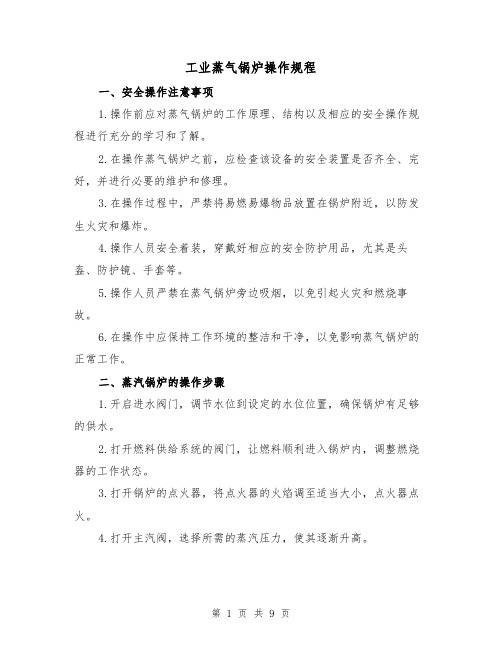 工业蒸气锅炉操作规程

一、安全操作注意事项

1.操作前应对蒸气锅炉的工作原理、结构以及相应的安全操作规程进行充分的学习和了解。

2.在操作蒸气锅炉之前，应检查该设备的安全装置是否齐全、完好，并进行必要的维护和修理。

3.在操作过程中，严禁将易燃易爆物品放置在锅炉附近，以防发生火灾和爆炸。

4.操作人员安全着装，穿戴好相应的安全防护用品，尤其是头盔、防护镜、手套等。

5.操作人员严禁在蒸气锅炉旁边吸烟，以免引起火灾和燃烧事故。

6.在操作中应保持工作环境的整洁和干净，以免影响蒸气锅炉的正常工作。

二、蒸汽锅炉的操作步骤

1.开启进水阀门，调节水位到设定的水位位置，确保锅炉有足够的供水。

2.打开燃料供给系统的阀门，让燃料顺利进入锅炉内，调整燃烧器的工作状态。

3.打开锅炉的点火器，将点火器的火焰调至适当大小，点火器点火。

4.打开主汽阀，选择所需的蒸汽压力，使其逐渐升高。

第 1 页 共 9 页